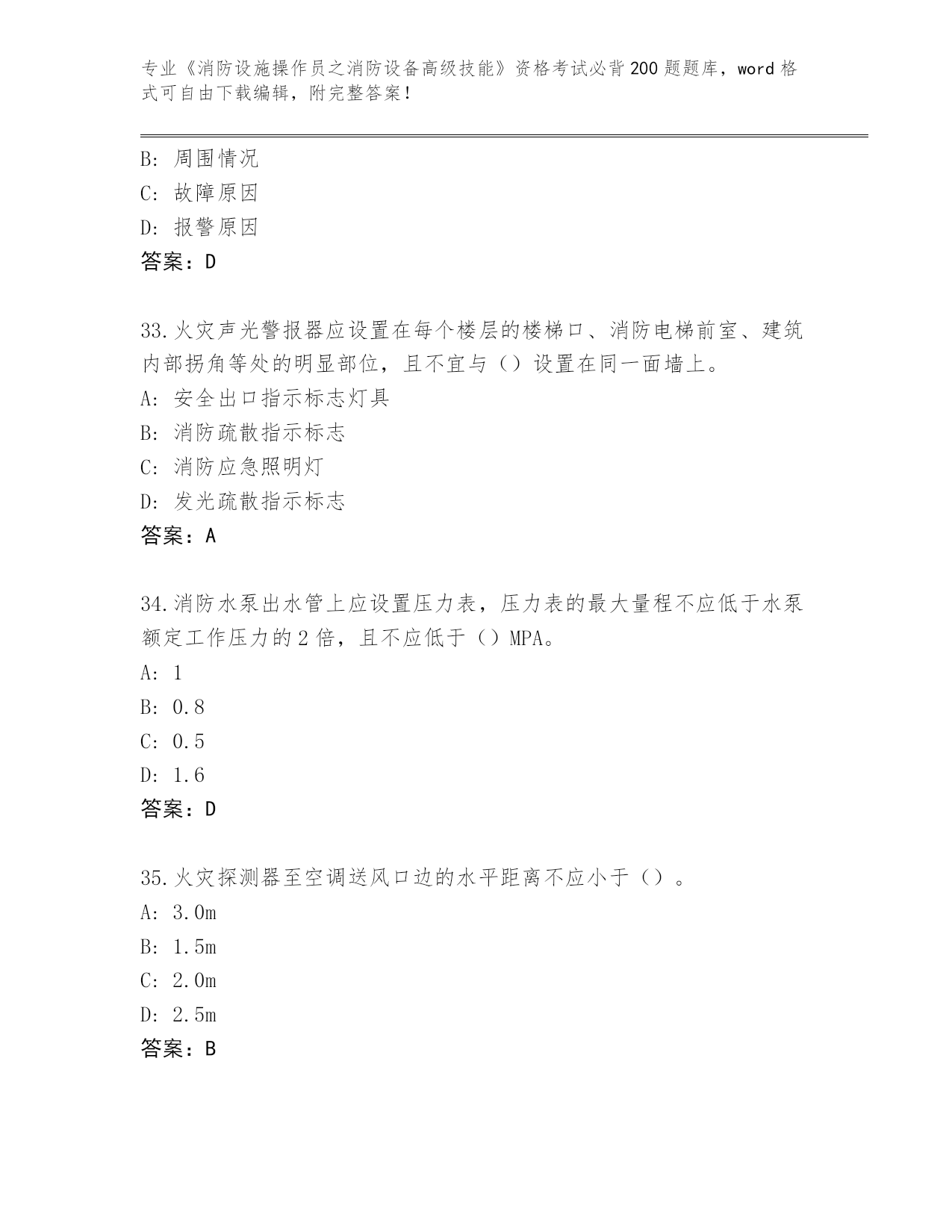 专业《消防设施操作员之消防设备高级技能》资格考试必背200题题库，word格式可自由下载编辑，附完整答案！

B: 周围情况
C: 故障原因
D: 报警原因
答案：D

33.火灾声光警报器应设置在每个楼层的楼梯口、消防电梯前室、建筑内部拐角等处的明显部位，且不宜与（）设置在同一面墙上。
A: 安全出口指示标志灯具
B: 消防疏散指示标志
C: 消防应急照明灯
D: 发光疏散指示标志
答案：A

34.消防水泵出水管上应设置压力表，压力表的最大量程不应低于水泵额定工作压力的2倍，且不应低于（）MPA。
A: 1
B: 0.8
C: 0.5
D: 1.6
答案：D

35.火灾探测器至空调送风口边的水平距离不应小于（）。
A: 3.0m
B: 1.5m
C: 2.0m
D: 2.5m
答案：B